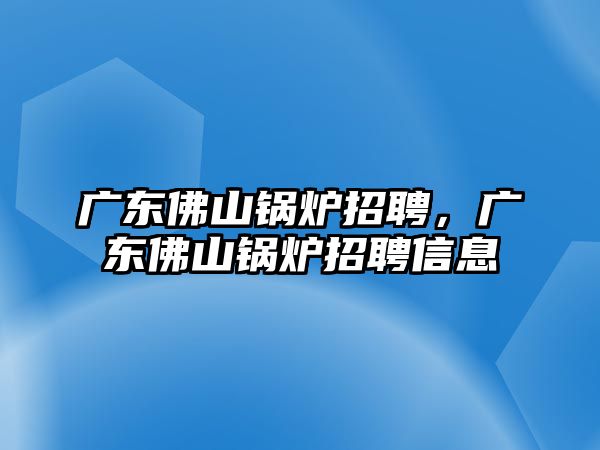 广东佛山锅炉招聘，广东佛山锅炉招聘信息